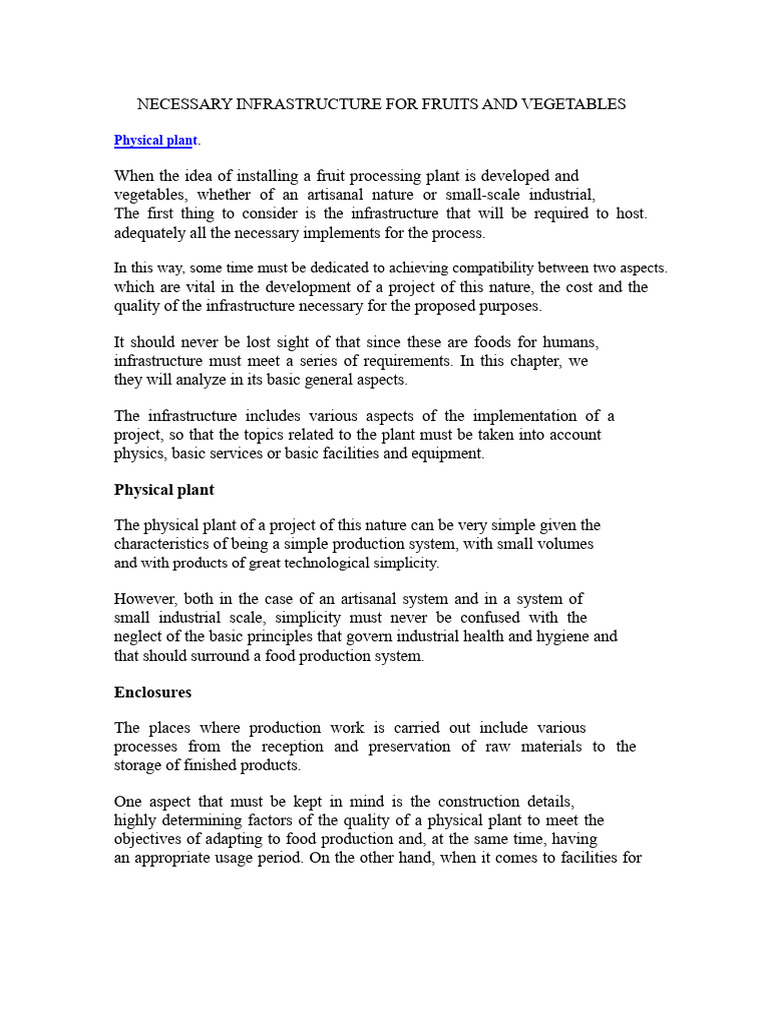 NECESSARY INFRASTRUCTURE FOR FRUITS AND VEGETABLES

Physical plant.

When the idea of installing a fruit processing plant is developed and vegetables, whether of an artisanal nature or small-scale industrial, The first thing to consider is the infrastructure that will be required to host. adequately all the necessary implements for the process.

In this way, some time must be dedicated to achieving compatibility between two aspects. which are vital in the development of a project of this nature, the cost and the quality of the infrastructure necessary for the proposed purposes.

It should never be lost sight of that since these are foods for humans, infrastructure must meet a series of requirements. In this chapter, we they will analyze in its basic general aspects.

The infrastructure includes various aspects of the implementation of a project, so that the topics related to the plant must be taken into account physics, basic services or basic facilities and equipment.

Physical plant

The physical plant of a project of this nature can be very simple given the characteristics of being a simple production system, with small volumes and with products of great technological simplicity.

However, both in the case of an artisanal system and in a system of small industrial scale, simplicity must never be confused with the neglect of the basic principles that govern industrial health and hygiene and that should surround a food production system.

Enclosures

The places where production work is carried out include various processes from the reception and preservation of raw materials to the storage of finished products.

One aspect that must be kept in mind is the construction details, highly determining factors of the quality of a physical plant to meet the objectives of adapting to food production and, at the same time, having an appropriate usage period. On the other hand, when it comes to facilities for